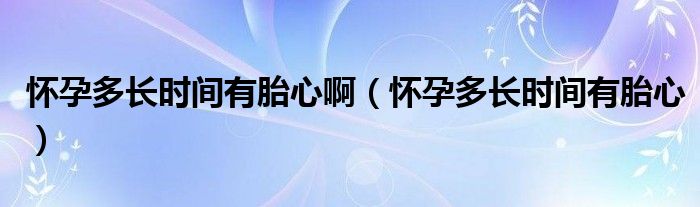 怀孕多长时间有胎心啊（怀孕多长时间有胎心）